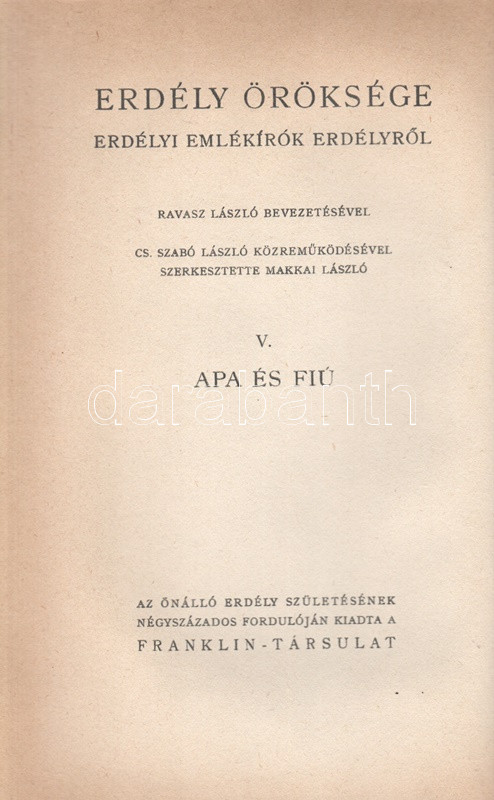 ERDÉLY ÖRÖKSÉGE
ERDÉLYI EMLÉKÍRÓK ERDÉLYRŐL

RAVASZ LÁSZLÓ BEVEZETÉSÉVEL

CS. SZABÓ LÁSZLÓ KÖZREMŰKÖDÉSÉVEL
SZERKESZTETTE MAKKAI LÁSZLÓ

V.

APA ÉS FIÚ

darabanth

AZ ÖNÁLLÓ ERDÉLY SZÜLETÉSÉNEK
NÉGYSZÁZADOS FORDULÓJÁN KIADTA A
FRANKLIN-TÁRSULAT